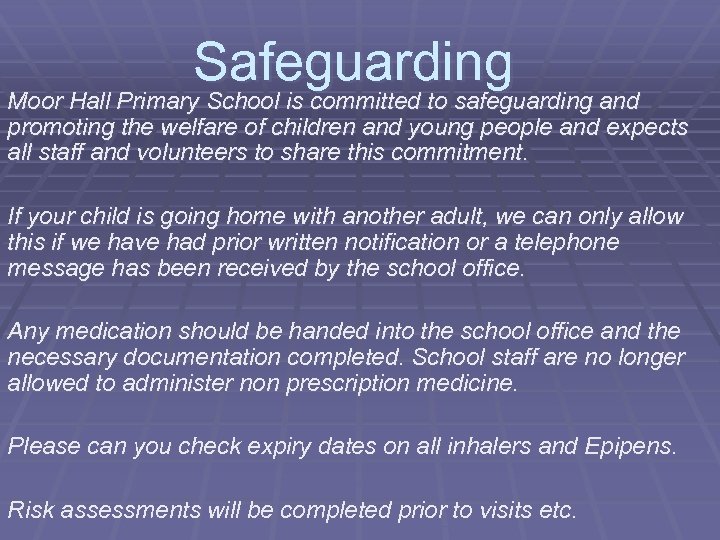 Safeguarding

Moor Hall Primary School is committed to safeguarding and promoting the welfare of children and young people and expects all staff and volunteers to share this commitment.

If your child is going home with another adult, we can only allow this if we have had prior written notification or a telephone message has been received by the school office.

Any medication should be handed into the school office and the necessary documentation completed. School staff are no longer allowed to administer non prescription medicine.

Please can you check expiry dates on all inhalers and Epipens.

Risk assessments will be completed prior to visits etc.